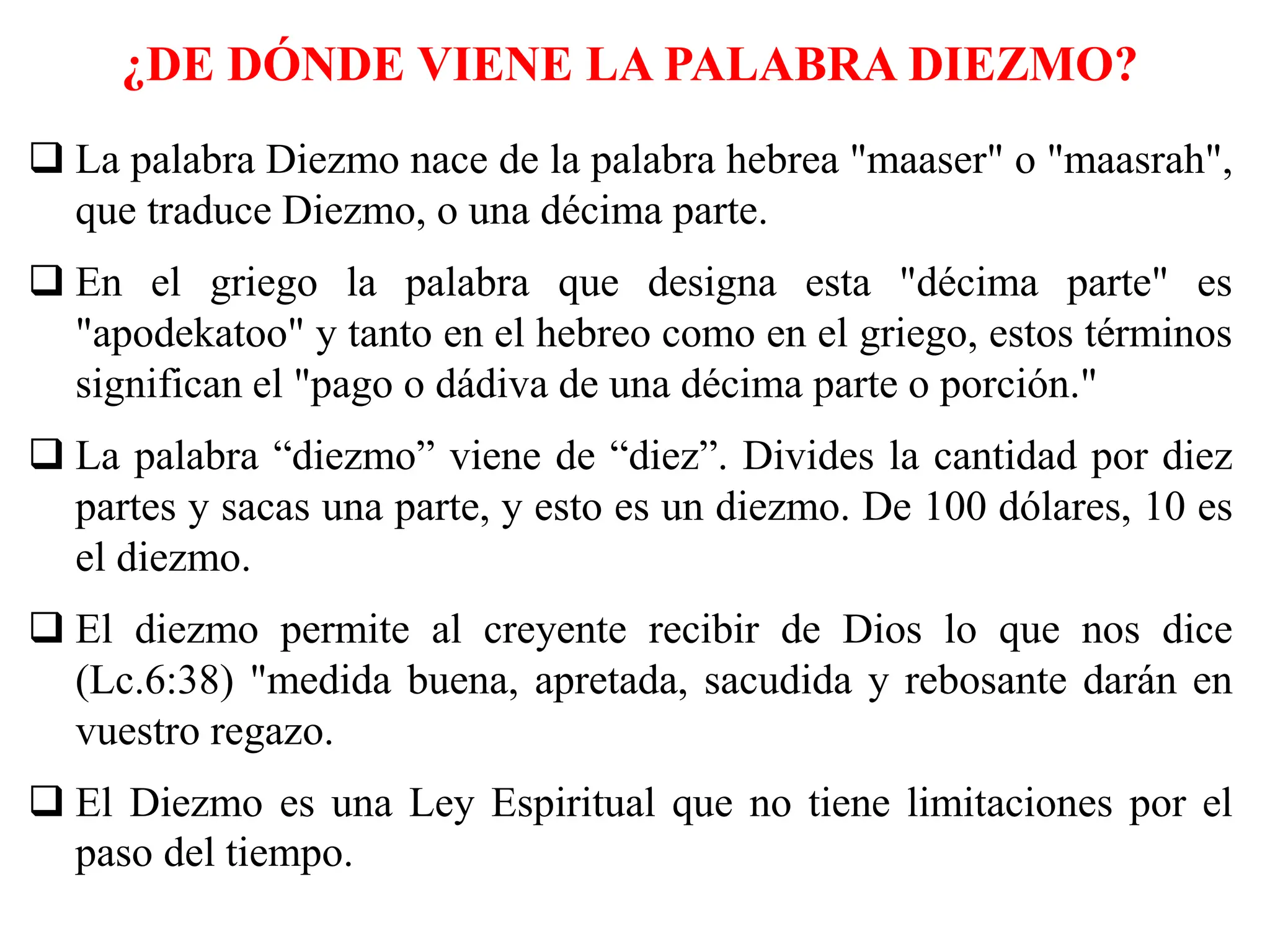 ¿DE DÓNDE VIENE LA PALABRA DIEZMO?

❑ La palabra Diezmo nace de la palabra hebrea "maaser" o "maasrah", que traduce Diezmo, o una décima parte.

❑ En el griego la palabra que designa esta "décima parte" es "apodekatoo" y tanto en el hebreo como en el griego, estos términos significan el "pago o dádiva de una décima parte o porción."

❑ La palabra “diezmo” viene de “diez”. Divides la cantidad por diez partes y sacas una parte, y esto es un diezmo. De 100 dólares, 10 es el diezmo.

❑ El diezmo permite al creyente recibir de Dios lo que nos dice (Lc.6:38) "medida buena, apretada, sacudida y rebosante darán en vuestro regazo.

❑ El Diezmo es una Ley Espiritual que no tiene limitaciones por el paso del tiempo.